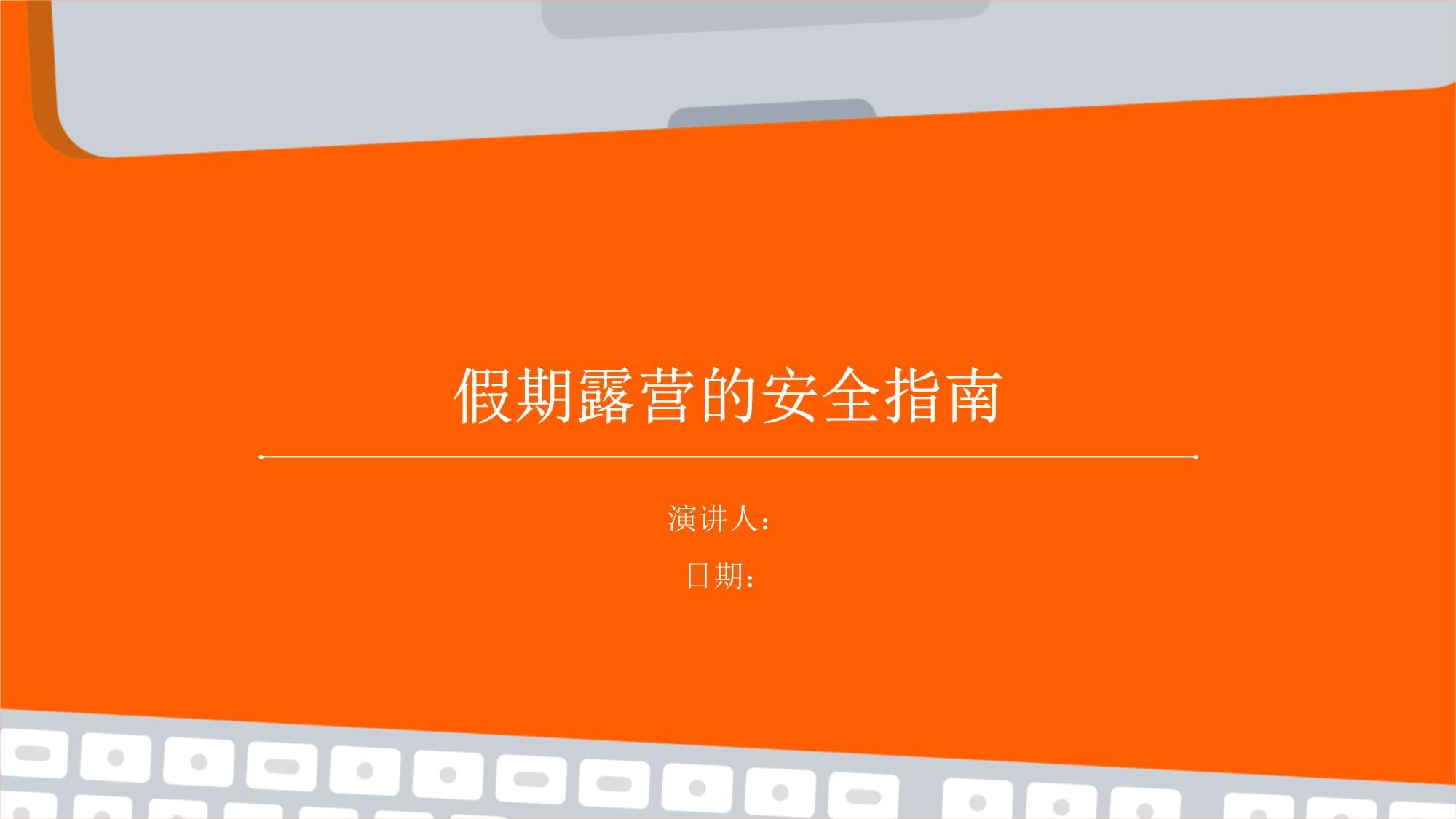 假期露营的安全指南

演讲人：

日期：